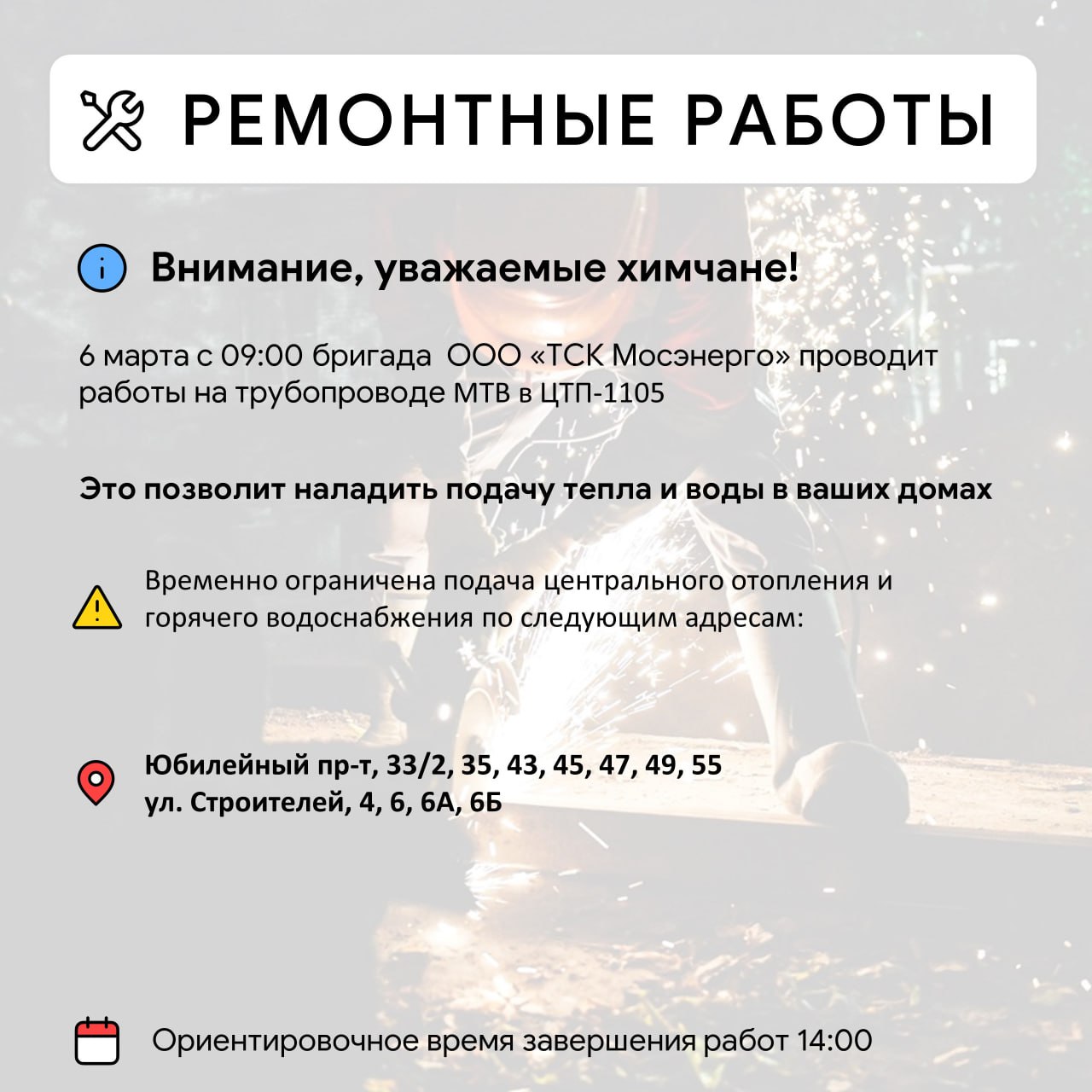 РЕМОНТНЫЕ РАБОТЫ

Внимание, уважаемые химчане!

6 марта с 09:00 бригада ООО «ТСК Мосэнерго» проводит работы на трубопроводе МТВ в ЦТП-1105

Это позволит наладить подачу тепла и воды в ваших домах

Временно ограничена подача центрального отопления и горячего водоснабжения по следующим адресам:

Юбилейный пр-т, 33/2, 35, 43, 45, 47, 49, 55
ул. Строителей, 4, 6, 6А, 6Б

Ориентировочное время завершения работ 14:00